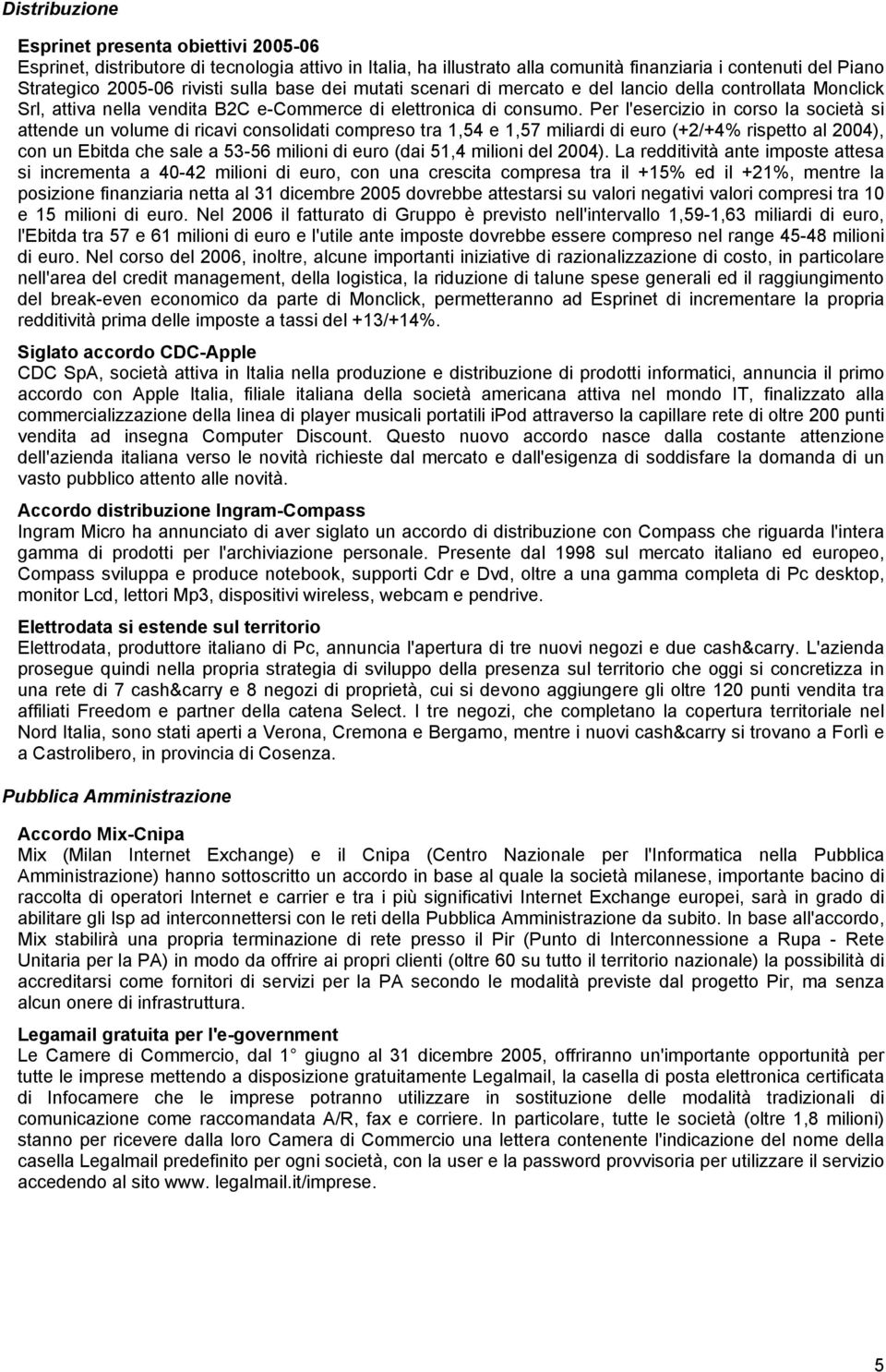 Distribuzione

Esprinet presenta obiettivi 2005-06
Esprinet, distributore di tecnologia attivo in Italia, ha illustrato alla comunità finanziaria i contenuti del Piano Strategico 2005-06 rivisti sulla base dei mutati scenari di mercato e del lancio della controllata Monclick Srl, attiva nella vendita B2C e-Commerce di elettronica di consumo. Per l'esercizio in corso la società si attende un volume di ricavi consolidati compreso tra 1,54 e 1,57 miliardi di euro (+2/+4% rispetto al 2004), con un Ebitda che sale a 53-56 milioni di euro (dai 51,4 milioni del 2004). La redditività ante imposte attesa si incrementa a 40-42 milioni di euro, con una crescita compresa tra il +15% ed il +21%, mentre la posizione finanziaria netta al 31 dicembre 2005 dovrebbe attestarsi su valori negativi valori compresi tra 10 e 15 milioni di euro. Nel 2006 il fatturato di Gruppo è previsto nell'intervallo 1,59-1,63 miliardi di euro, l'Ebitda tra 57 e 61 milioni di euro e l'utile ante imposte dovrebbe essere compreso nel range 45-48 milioni di euro. Nel corso del 2006, inoltre, alcune importanti iniziative di razionalizzazione di costo, in particolare nell'area del credit management, della logistica, la riduzione di talune spese generali ed il raggiungimento del break-even economico da parte di Monclick, permetteranno ad Esprinet di incrementare la propria redditività prima delle imposte a tassi del +13/+14%.

Siglato accordo CDC-Apple
CDC SpA, società attiva in Italia nella produzione e distribuzione di prodotti informatici, annuncia il primo accordo con Apple Italia, filiale italiana della società americana attiva nel mondo IT, finalizzato alla commercializzazione della linea di player musicali portatili iPod attraverso la capillare rete di oltre 200 punti vendita ad insegna Computer Discount. Questo nuovo accordo nasce dalla costante attenzione dell'azienda italiana verso le novità richieste dal mercato e dall'esigenza di soddisfare la domanda di un vasto pubblico attento alle novità.

Accordo distribuzione Ingram-Compass
Ingram Micro ha annunciato di aver siglato un accordo di distribuzione con Compass che riguarda l'intera gamma di prodotti per l'archiviazione personale. Presente dal 1998 sul mercato italiano ed europeo, Compass sviluppa e produce notebook, supporti Cdr e Dvd, oltre a una gamma completa di Pc desktop, monitor Lcd, lettori Mp3, dispositivi wireless, webcam e pendrive.

Elettrodata si estende sul territorio
Elettrodata, produttore italiano di Pc, annuncia l'apertura di tre nuovi negozi e due cash&carry. L'azienda prosegue quindi nella propria strategia di sviluppo della presenza sul territorio che oggi si concretizza in una rete di 7 cash&carry e 8 negozi di proprietà, cui si devono aggiungere gli oltre 120 punti vendita tra affiliati Freedom e partner della catena Select. I tre negozi, che completano la copertura territoriale nel Nord Italia, sono stati aperti a Verona, Cremona e Bergamo, mentre i nuovi cash&carry si trovano a Forlì e a Castrolibero, in provincia di Cosenza.

Pubblica Amministrazione

Accordo Mix-Cnipa
Mix (Milan Internet Exchange) e il Cnipa (Centro Nazionale per l'Informatica nella Pubblica Amministrazione) hanno sottoscritto un accordo in base al quale la società milanese, importante bacino di raccolta di operatori Internet e carrier e tra i più significativi Internet Exchange europei, sarà in grado di abilitare gli Isp ad interconnettersi con le reti della Pubblica Amministrazione da subito. In base all'accordo, Mix stabilirà una propria terminazione di rete presso il Pir (Punto di Interconnessione a Rupa - Rete Unitaria per la PA) in modo da offrire ai propri clienti (oltre 60 su tutto il territorio nazionale) la possibilità di accreditarsi come fornitori di servizi per la PA secondo le modalità previste dal progetto Pir, ma senza alcun onere di infrastruttura.

Legamail gratuita per l'e-government
Le Camere di Commercio, dal 1 giugno al 31 dicembre 2005, offriranno un'importante opportunità per tutte le imprese mettendo a disposizione gratuitamente Legalmail, la casella di posta elettronica certificata di Infocamere che le imprese potranno utilizzare in sostituzione delle modalità tradizionali di comunicazione come raccomandata A/R, fax e corriere. In particolare, tutte le società (oltre 1,8 milioni) stanno per ricevere dalla loro Camera di Commercio una lettera contenente l'indicazione del nome della casella Legalmail predefinito per ogni società, con la user e la password provvisoria per utilizzare il servizio accedendo al sito www. legalmail.it/imprese.

5